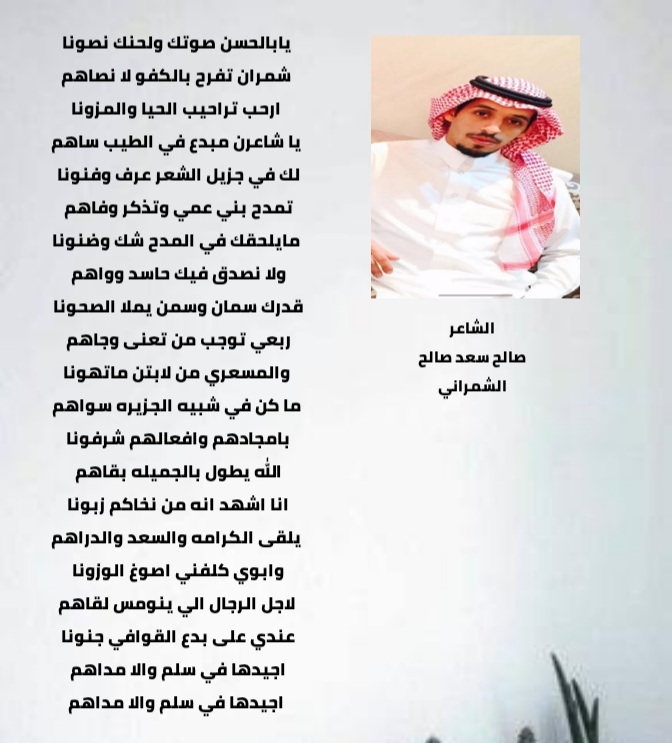 يابالحسن صوتك ولحنك نصونا
شمران تفرح بالكفو لا نصاهم
ارحب تراحيب الحيا والمزونا
يا شاعرن مبدع في الطيب ساهم
لك في جزيل الشعر عرف وفنونا
تمدح بني عمي وتذكر وفاهم
مايلحقك في المدح شك وضنونا
ولا نصدق فيك حاسد وواهم
قدرك سمان وسمن يملا الصحونا
ربعي توجب من تعنى وجاهم
والمسعري من لابتن ماتهونا
ما كن في شبيه الجزيره سواهم
بامجادهم وافعالهم شرفونا
الله يطول بالجميله بقاهم
انا اشهد انه من نخاكم زبونا
يلقى الكرامه والسعد والدراهم
وابوي كلفني اصوغ الوزونا
لاجل الرجال الي ينومس لقاهم
عندي على بدع القوافي جنونا
اجيدها في سلم والا مداهم
اجيدها في سلم والا مداهم

الشاعر
صالح سعد صالح
الشمراني